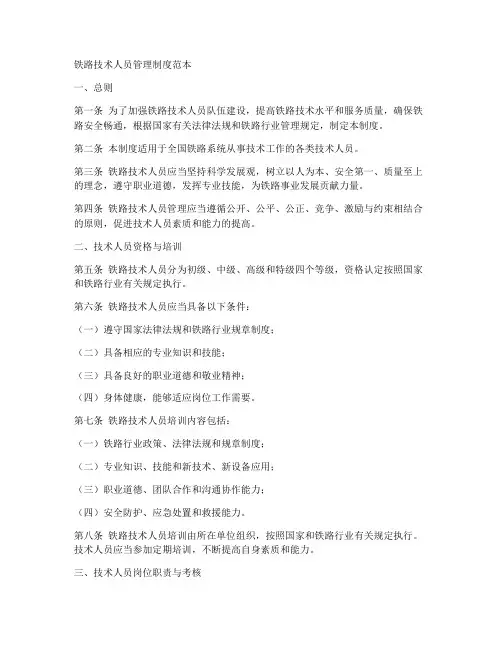 铁路技术人员管理制度范本

一、总则

第一条 为了加强铁路技术人员队伍建设，提高铁路技术水平和服务质量，确保铁路安全畅通，根据国家有关法律法规和铁路行业管理规定，制定本制度。

第二条 本制度适用于全国铁路系统从事技术工作的各类技术人员。

第三条 铁路技术人员应当坚持科学发展观，树立以人为本、安全第一、质量至上的理念，遵守职业道德，发挥专业技能，为铁路事业发展贡献力量。

第四条 铁路技术人员管理应当遵循公开、公平、公正、竞争、激励与约束相结合的原则，促进技术人员素质和能力的提高。

二、技术人员资格与培训

第五条 铁路技术人员分为初级、中级、高级和特级四个等级，资格认定按照国家和铁路行业有关规定执行。

第六条 铁路技术人员应当具备以下条件：

（一）遵守国家法律法规和铁路行业规章制度；

（二）具备相应的专业知识和技能；

（三）具备良好的职业道德和敬业精神；

（四）身体健康，能够适应岗位工作需要。

第七条 铁路技术人员培训内容包括：

（一）铁路行业政策、法律法规和规章制度；

（二）专业知识、技能和新技术、新设备应用；

（三）职业道德、团队合作和沟通协作能力；

（四）安全防护、应急处置和救援能力。

第八条 铁路技术人员培训由所在单位组织，按照国家和铁路行业有关规定执行。技术人员应当参加定期培训，不断提高自身素质和能力。

三、技术人员岗位职责与考核